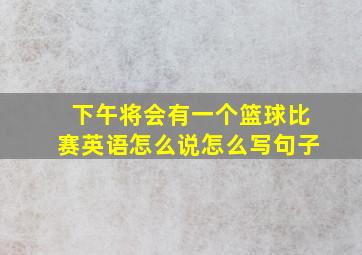 下午将会有一个篮球比赛英语怎么说怎么写句子